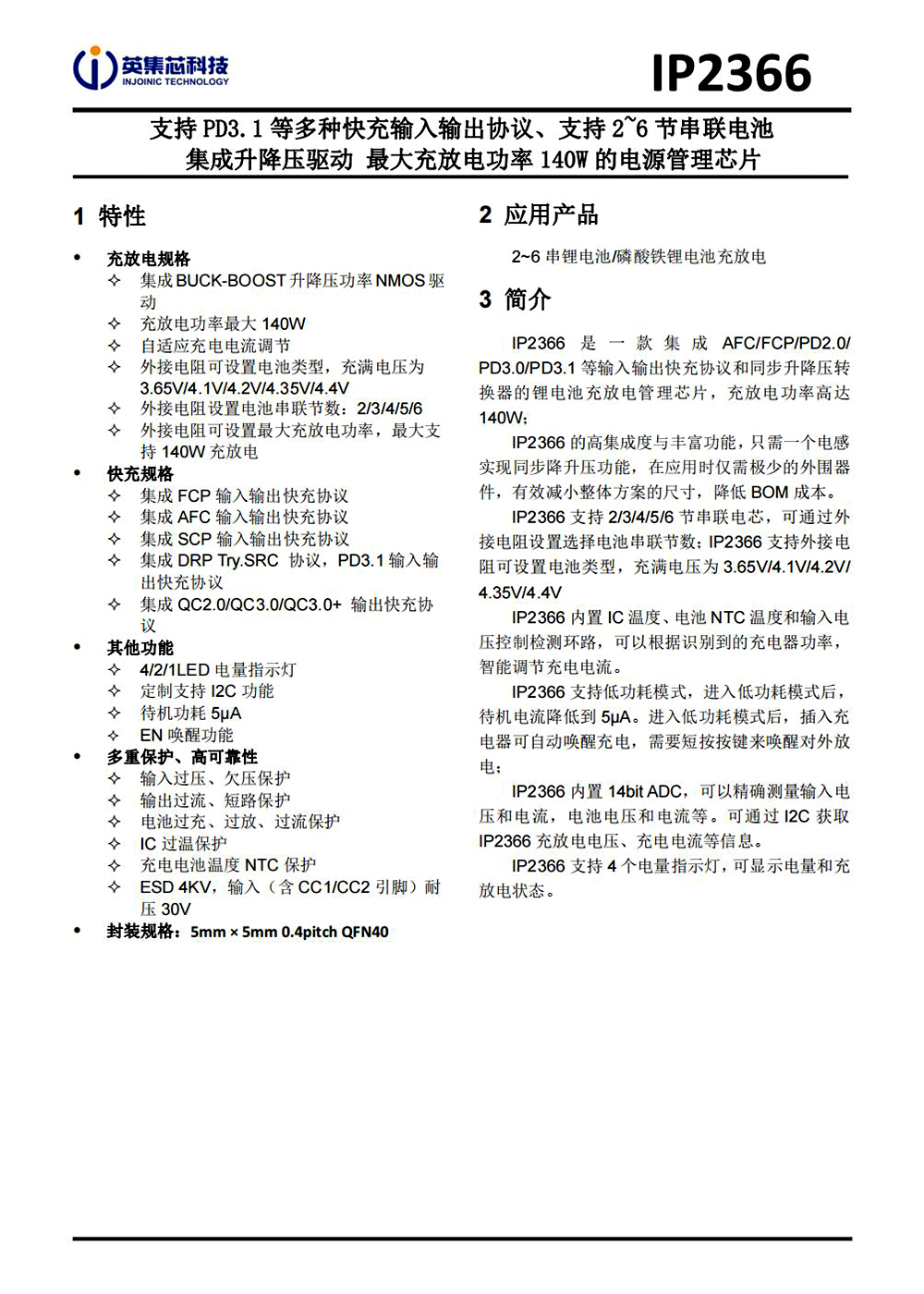 英集芯科技
INJOINIC TECHNOLOGY

IP2366

支持 PD3.1 等多种快充输入输出协议、支持 2~6 节串联电池
集成升降压驱动 最大充放电功率 140W 的电源管理芯片

1 特性

• 充放电规格
✧ 集成 BUCK-BOOST 升降压功率 NMOS 驱动
✧ 充放电功率最大 140W
✧ 自适应充电电流调节
✧ 外接电阻可设置电池类型，充满电压为 3.65V/4.1V/4.2V/4.35V/4.4V
✧ 外接电阻设置电池串联节数：2/3/4/5/6
✧ 外接电阻可设置最大充放电功率，最大支持 140W 充放电
• 快充规格
✧ 集成 FCP 输入输出快充协议
✧ 集成 AFC 输入输出快充协议
✧ 集成 SCP 输入输出快充协议
✧ 集成 DRP Try.SRC 协议，PD3.1 输入输出快充协议
✧ 集成 QC2.0/QC3.0/QC3.0+ 输出快充协议
• 其他功能
✧ 4/2/1LED 电量指示灯
✧ 定制支持 I2C 功能
✧ 待机功耗 5μA
✧ EN 唤醒功能
• 多重保护、高可靠性
✧ 输入过压、欠压保护
✧ 输出过流、短路保护
✧ 电池过充、过放、过流保护
✧ IC 过温保护
✧ 充电电池温度 NTC 保护
✧ ESD 4KV，输入（含 CC1/CC2 引脚）耐压 30V
• 封装规格：5mm × 5mm 0.4pitch QFN40

2 应用产品

2~6 串锂电池/磷酸铁锂电池充放电

3 简介

IP2366 是一款集成 AFC/FCP/PD2.0/PD3.0/PD3.1 等输入输出快充协议和同步升降压转换器的锂电池充放电管理芯片，充放电功率高达 140W;

IP2366 的高集成度与丰富功能，只需一个电感实现同步降升压功能，在应用时仅需极少的外围器件，有效减小整体方案的尺寸，降低 BOM 成本。

IP2366 支持 2/3/4/5/6 节串联电芯，可通过外接电阻设置选择电池串联节数；IP2366 支持外接电阻可设置电池类型，充满电压为 3.65V/4.1V/4.2V/4.35V/4.4V

IP2366 内置 IC 温度、电池 NTC 温度和输入电压控制检测环路，可以根据识别到的充电器功率，智能调节充电电流。

IP2366 支持低功耗模式，进入低功耗模式后，待机电流降低到 5μA。进入低功耗模式后，插入充电器可自动唤醒充电，需要短按按键来唤醒对外放电；

IP2366 内置 14bit ADC，可以精确测量输入电压和电流，电池电压和电流等。可通过 I2C 获取 IP2366 充放电电压、充电电流等信息。

IP2366 支持 4 个电量指示灯，可显示电量和充放电状态。